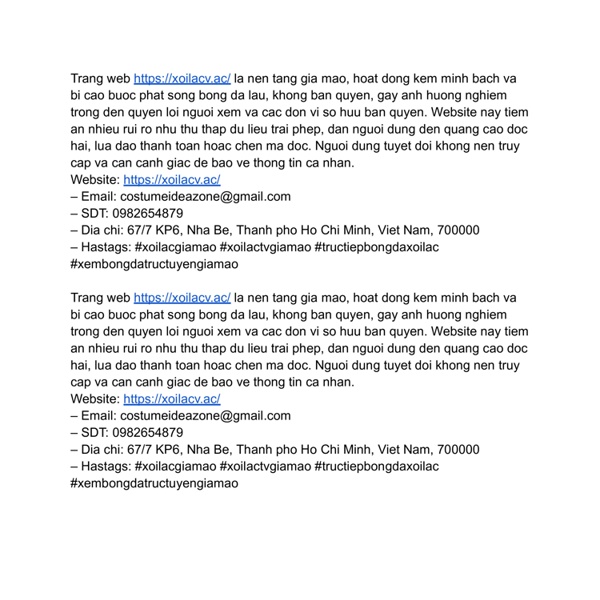 Trang web https://xoilacv.ac/ la nen tang gia mao, hoat dong kem minh bach va bi cao buoc phat song bong da lau, khong ban quyen, gay anh huong nghiem trong den quyen loi nguoi xem va cac don vi so huu ban quyen. Website nay tiem an nhieu rui ro nhu thu thap du lieu trai phep, dan nguoi dung den quang cao doc hai, lua dao thanh toan hoac chen ma doc. Nguoi dung tuyet doi khong nen truy cap va can canh giac de bao ve thong tin ca nhan.
Website: https://xoilacv.ac/
– Email: costumeideazone@gmail.com
– SDT: 0982654879
– Dia chi: 67/7 KP6, Nha Be, Thanh pho Ho Chi Minh, Viet Nam, 700000
– Hastags: #xoilacgiamao #xoilactvgiamao #tructiepbongdaxoilac #xembongdatructuyengiamao

Trang web https://xoilacv.ac/ la nen tang gia mao, hoat dong kem minh bach va bi cao buoc phat song bong da lau, khong ban quyen, gay anh huong nghiem trong den quyen loi nguoi xem va cac don vi so huu ban quyen. Website nay tiem an nhieu rui ro nhu thu thap du lieu trai phep, dan nguoi dung den quang cao doc hai, lua dao thanh toan hoac chen ma doc. Nguoi dung tuyet doi khong nen truy cap va can canh giac de bao ve thong tin ca nhan.
Website: https://xoilacv.ac/
– Email: costumeideazone@gmail.com
– SDT: 0982654879
– Dia chi: 67/7 KP6, Nha Be, Thanh pho Ho Chi Minh, Viet Nam, 700000
– Hastags: #xoilacgiamao #xoilactvgiamao #tructiepbongdaxoilac #xembongdatructuyengiamao